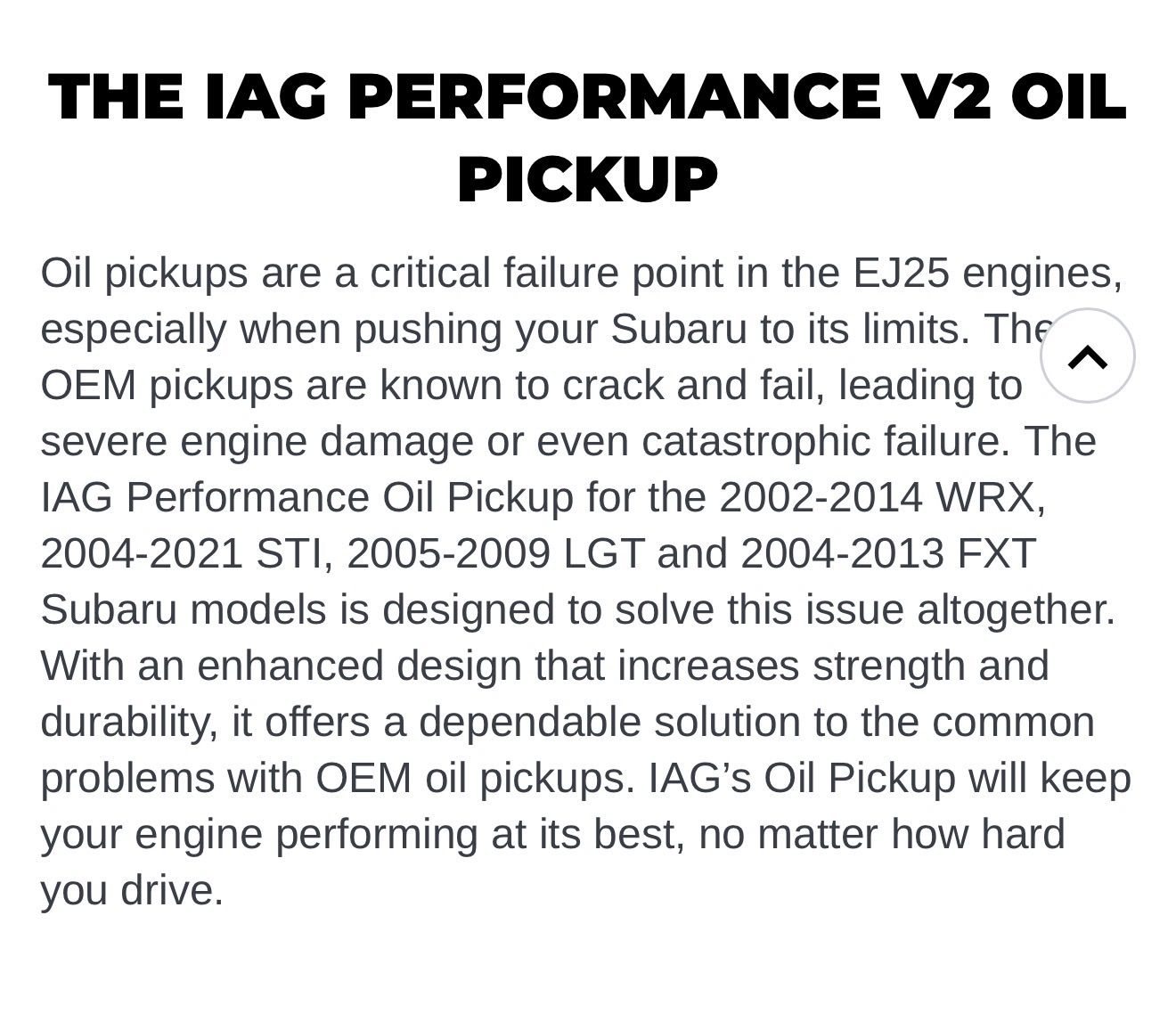 THE IAG PERFORMANCE V2 OIL PICKUP

Oil pickups are a critical failure point in the EJ25 engines, especially when pushing your Subaru to its limits. The OEM pickups are known to crack and fail, leading to severe engine damage or even catastrophic failure. The IAG Performance Oil Pickup for the 2002-2014 WRX, 2004-2021 STI, 2005-2009 LGT and 2004-2013 FXT Subaru models is designed to solve this issue altogether. With an enhanced design that increases strength and durability, it offers a dependable solution to the common problems with OEM oil pickups. IAG's Oil Pickup will keep your engine performing at its best, no matter how hard you drive.